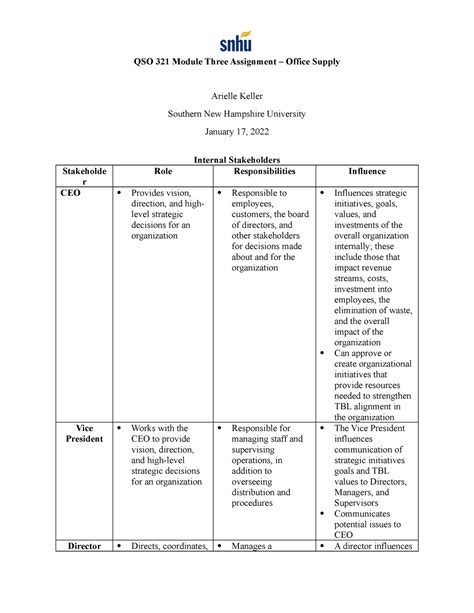 snhu

QSO 321 Module Three Assignment – Office Supply

Arielle Keller

Southern New Hampshire University

January 17, 2022

Internal Stakeholders

| Stakeholder | Role | Responsibilities | Influence |
|---|---|---|---|
| CEO | • Provides vision, direction, and high-level strategic decisions for an organization | • Responsible to employees, customers, the board of directors, and other stakeholders for decisions made about and for the organization | • Influences strategic initiatives, goals, values, and investments of the overall organization internally; these include those that impact revenue streams, costs, investment into employees, the elimination of waste, and the overall impact of the organization • Can approve or create organizational initiatives that provide resources needed to strengthen TBL alignment in the organization |
| Vice President | • Works with the CEO to provide vision, direction, and high-level strategic decisions for an organization | • Responsible for managing staff and supervising operations, in addition to overseeing distribution and procedures | • The Vice President influences communication of strategic initiatives goals and TBL values to Directors, Managers, and Supervisors • Communicates potential issues to CEO |
| Director | • Directs, coordinates, | • Manages a | • A director influences |